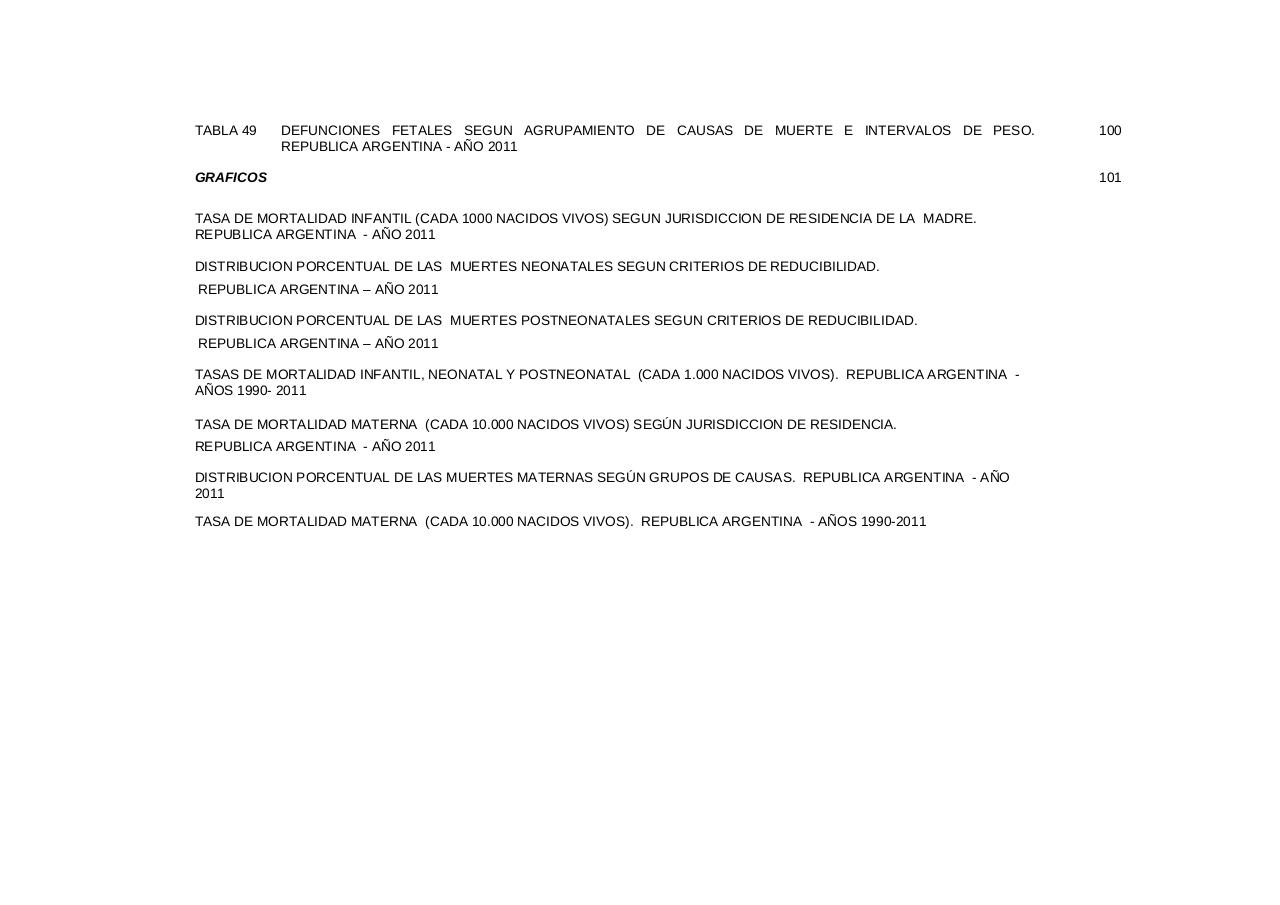 TABLA 49 DEFUNCIONES FETALES SEGUN AGRUPAMIENTO DE CAUSAS DE MUERTE E INTERVALOS DE PESO. REPUBLICA ARGENTINA - AÑO 2011 100

GRAFICOS 101

TASA DE MORTALIDAD INFANTIL (CADA 1000 NACIDOS VIVOS) SEGUN JURISDICCION DE RESIDENCIA DE LA MADRE. REPUBLICA ARGENTINA - AÑO 2011

DISTRIBUCION PORCENTUAL DE LAS MUERTES NEONATALES SEGUN CRITERIOS DE REDUCIBILIDAD. REPUBLICA ARGENTINA – AÑO 2011

DISTRIBUCION PORCENTUAL DE LAS MUERTES POSTNEONATALES SEGUN CRITERIOS DE REDUCIBILIDAD. REPUBLICA ARGENTINA – AÑO 2011

TASAS DE MORTALIDAD INFANTIL, NEONATAL Y POSTNEONATAL (CADA 1.000 NACIDOS VIVOS). REPUBLICA ARGENTINA - AÑOS 1990- 2011

TASA DE MORTALIDAD MATERNA (CADA 10.000 NACIDOS VIVOS) SEGÚN JURISDICCION DE RESIDENCIA. REPUBLICA ARGENTINA - AÑO 2011

DISTRIBUCION PORCENTUAL DE LAS MUERTES MATERNAS SEGÚN GRUPOS DE CAUSAS. REPUBLICA ARGENTINA - AÑO 2011

TASA DE MORTALIDAD MATERNA (CADA 10.000 NACIDOS VIVOS). REPUBLICA ARGENTINA - AÑOS 1990-2011